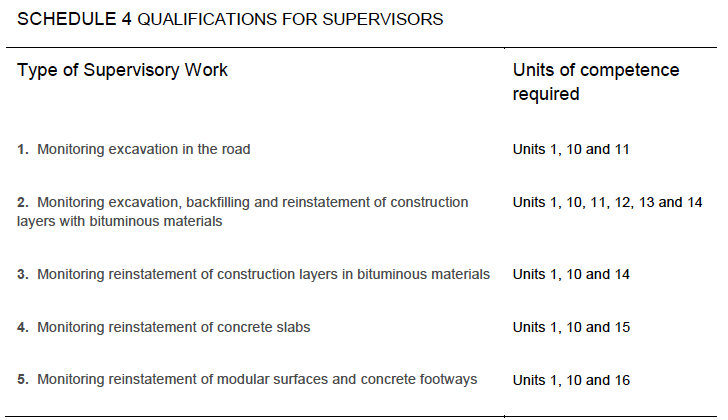 SCHEDULE 4 QUALIFICATIONS FOR SUPERVISORS

| Type of Supervisory Work | Units of competence required |
|---|---|
| 1. Monitoring excavation in the road | Units 1, 10 and 11 |
| 2. Monitoring excavation, backfilling and reinstatement of construction layers with bituminous materials | Units 1, 10, 11, 12, 13 and 14 |
| 3. Monitoring reinstatement of construction layers in bituminous materials | Units 1, 10 and 14 |
| 4. Monitoring reinstatement of concrete slabs | Units 1, 10 and 15 |
| 5. Monitoring reinstatement of modular surfaces and concrete footways | Units 1, 10 and 16 |